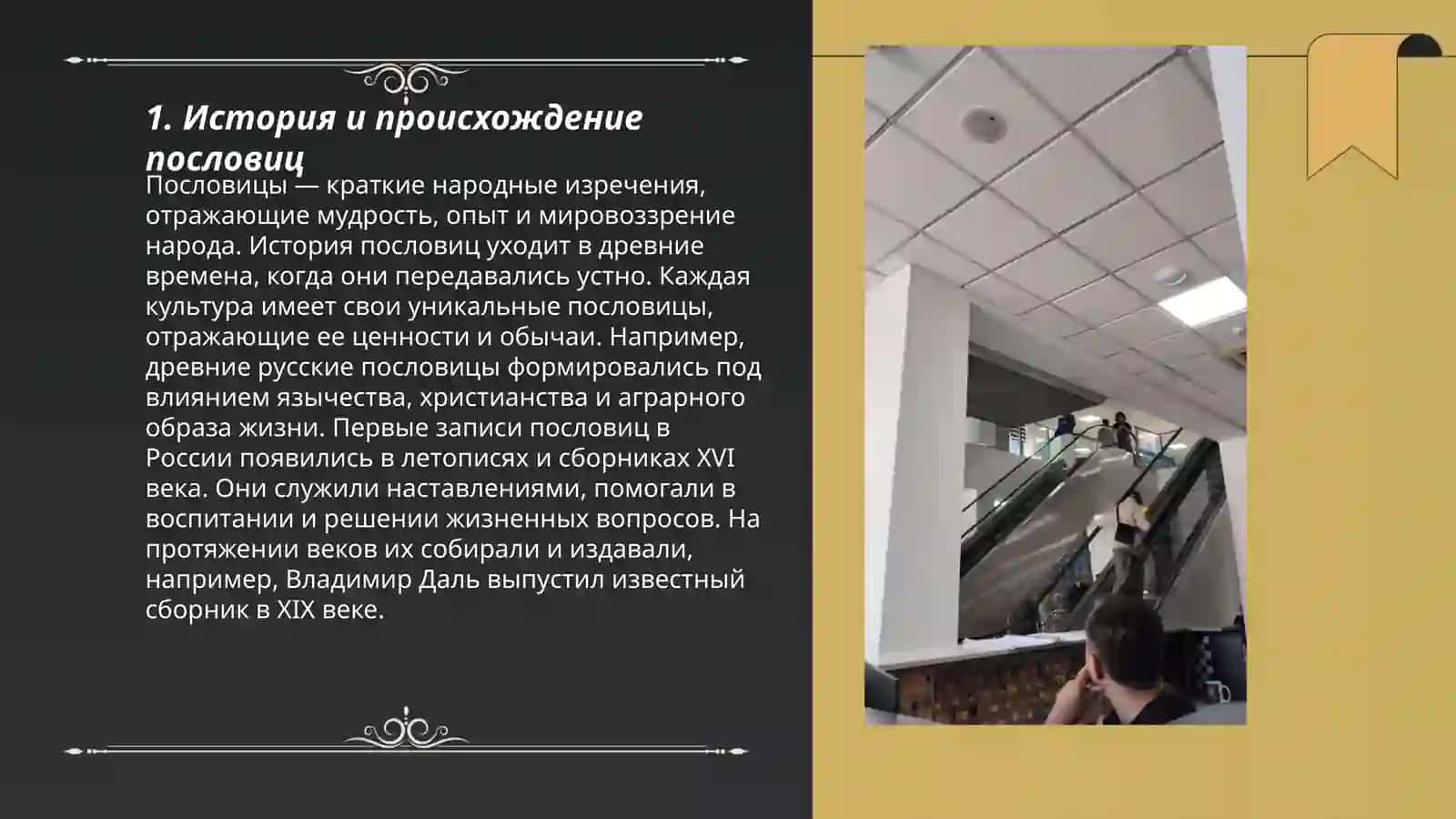 1. История и происхождение пословиц

Пословицы — краткие народные изречения, отражающие мудрость, опыт и мировоззрение народа. История пословиц уходит в древние времена, когда они передавались устно. Каждая культура имеет свои уникальные пословицы, отражающие ее ценности и обычаи. Например, древние русские пословицы формировались под влиянием язычества, христианства и аграрного образа жизни. Первые записи пословиц в России появились в летописях и сборниках XVI века. Они служили наставлениями, помогали в воспитании и решении жизненных вопросов. На протяжении веков их собирали и издавали, например, Владимир Даль выпустил известный сборник в XIX веке.